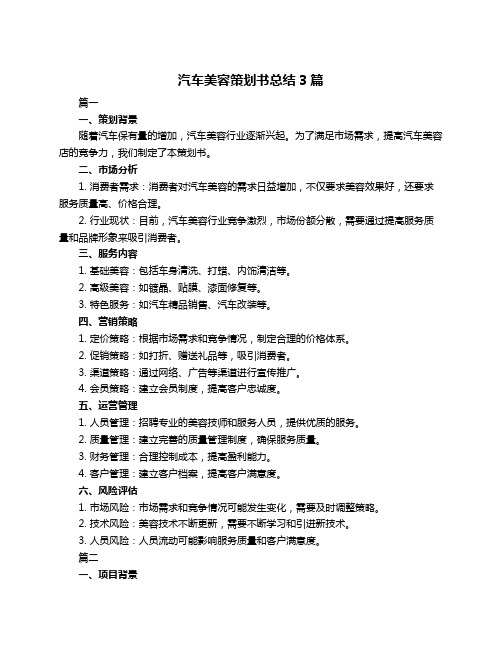 汽车美容策划书总结 3 篇

篇一

一、策划背景

随着汽车保有量的增加，汽车美容行业逐渐兴起。为了满足市场需求，提高汽车美容店的竞争力，我们制定了本策划书。

二、市场分析

1. 消费者需求：消费者对汽车美容的需求日益增加，不仅要求美容效果好，还要求服务质量高、价格合理。

2. 行业现状：目前，汽车美容行业竞争激烈，市场份额分散，需要通过提高服务质量和品牌形象来吸引消费者。

三、服务内容

1. 基础美容：包括车身清洗、打蜡、内饰清洁等。

2. 高级美容：如镀晶、贴膜、漆面修复等。

3. 特色服务：如汽车精品销售、汽车改装等。

四、营销策略

1. 定价策略：根据市场需求和竞争情况，制定合理的价格体系。

2. 促销策略：如打折、赠送礼品等，吸引消费者。

3. 渠道策略：通过网络、广告等渠道进行宣传推广。

4. 会员策略：建立会员制度，提高客户忠诚度。

五、运营管理

1. 人员管理：招聘专业的美容技师和服务人员，提供优质的服务。

2. 质量管理：建立完善的质量管理制度，确保服务质量。

3. 财务管理：合理控制成本，提高盈利能力。

4. 客户管理：建立客户档案，提高客户满意度。

六、风险评估

1. 市场风险：市场需求和竞争情况可能发生变化，需要及时调整策略。

2. 技术风险：美容技术不断更新，需要不断学习和引进新技术。

3. 人员风险：人员流动可能影响服务质量和客户满意度。

篇二

一、项目背景